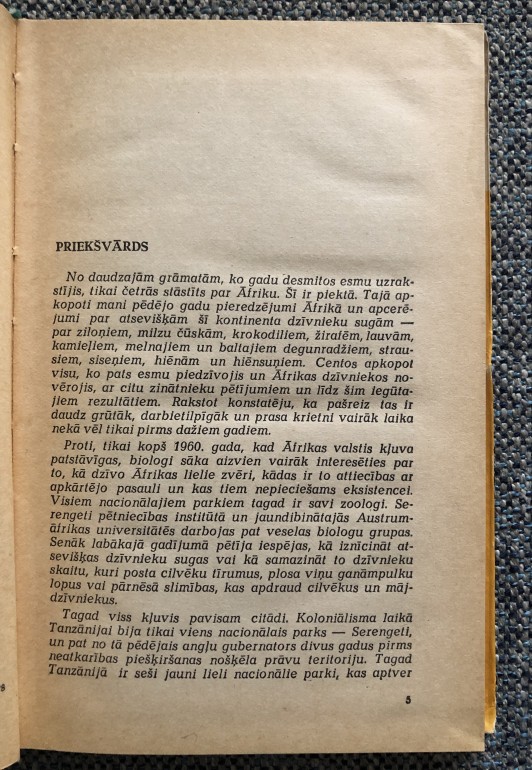 PRIEKŠVĀRDS

No daudzajām grāmatām, ko gadu desmitos esmu uzrakstījis, tikai četrās stāstīts par Āfriku. Šī ir piektā. Tajā apkopoti mani pēdējo gadu pieredzējumi Āfrikā un apcerējumi par atsevišķām šī kontinenta dzīvnieku sugām — par ziloņiem, milzu čūskām, krokodiliem, žirafēm, lauvām, kamieļiem, melnajiem un baltajiem degunradžiem, strausiem, siseņiem, hiēnām un hiēnsuņiem. Centos apkopot visu, ko pats esmu piedzīvojis un Āfrikas dzīvniekos novērojis, ar citu zinātnieku pētījumiem un līdz šim iegūtajiem rezultātiem. Rakstot konstatēju, ka pašreiz tas ir daudz grūtāk, darbietilpīgāk un prasa krietni vairāk laika nekā vēl tikai pirms dažiem gadiem.

Proti, tikai kopš 1960. gada, kad Āfrikas valstis kļuva patstāvīgas, biologi sāka aizvien vairāk interesēties par to, kā dzīvo Āfrikas lielie zvēri, kādas ir to attiecības ar apkārtējo pasauli un kas tiem nepieciešams eksistencei. Visiem nacionālajiem parkiem tagad ir savi zoologi. Serengeti pētniecības institūtā un jaundibinātajās Austrumāfrikas universitātēs darbojas pat veselas biologu grupas. Senāk labākajā gadījumā pētīja iespējas, kā iznīcināt atsevišķas dzīvnieku sugas vai kā samazināt to dzīvnieku skaitu, kuri posta cilvēku tīrumus, plosa viņu ganāmpulku lopus vai pārnēsā slimības, kas apdraud cilvēkus un mājdzīvniekus.

Tagad viss kļuvis pavisam citādi. Koloniālisma laikā Tanzānijai bija tikai viens nacionālais parks — Serengeti, un pat no tā pēdējais angļu gubernators divus gadus pirms neatkarības piešķiršanas nošķēla prāvu teritoriju. Tagad Tanzānijā ir seši jauni lieli nacionālie parki, kas aptver

5